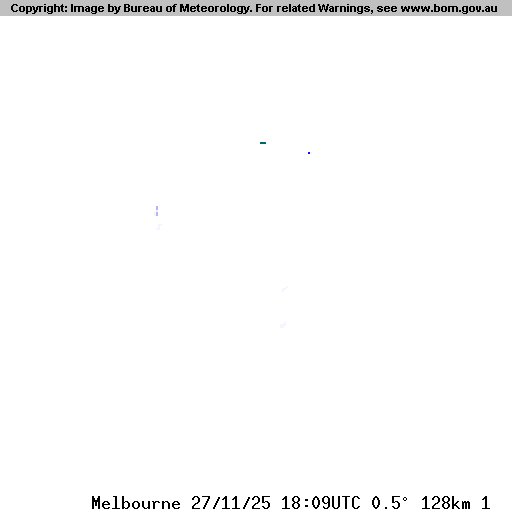 Copyright: Image by Bureau of Meteorology. For related Warnings, see www.bom.gov.au

Melbourne 27/11/25 18:09UTC 0.5° 128km 1